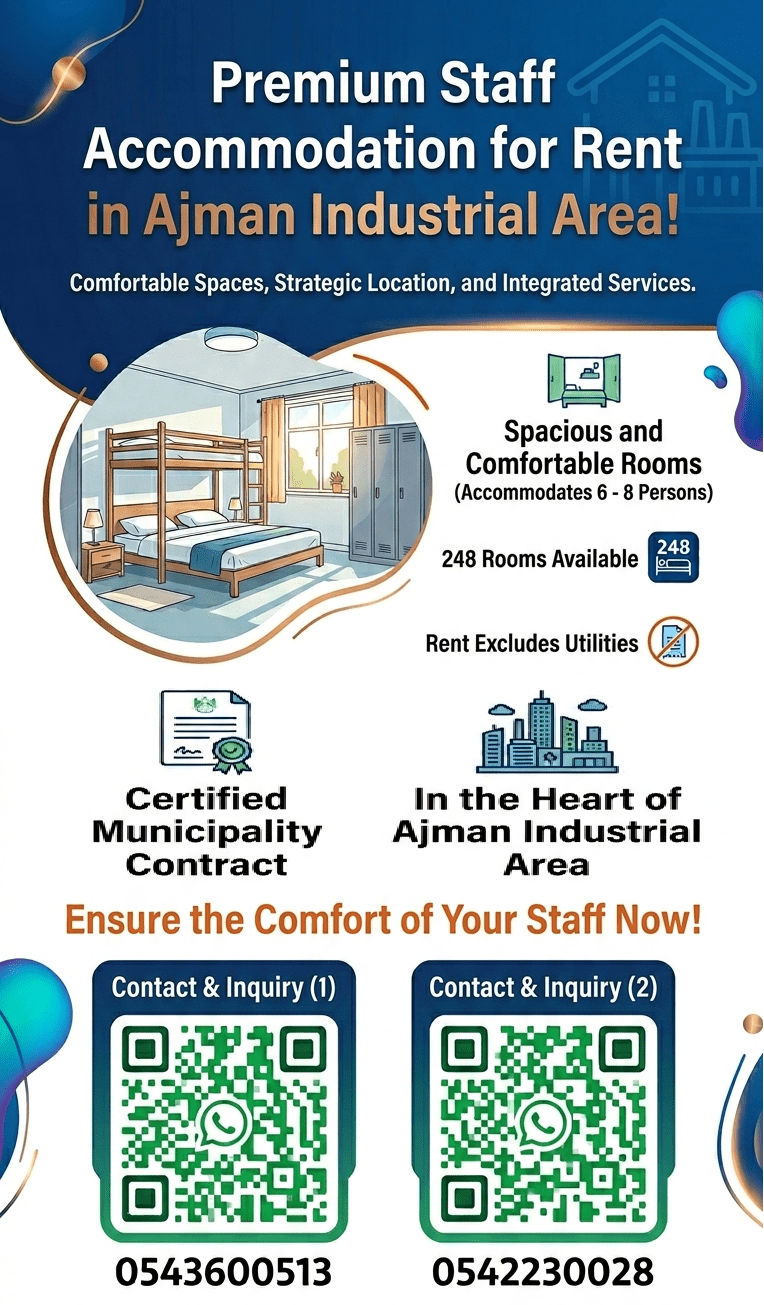 Premium Staff Accommodation for Rent in Ajman Industrial Area!

Comfortable Spaces, Strategic Location, and Integrated Services.

Spacious and Comfortable Rooms
(Accommodates 6 - 8 Persons)

248 Rooms Available 248

Rent Excludes Utilities

Certified Municipality Contract

In the Heart of Ajman Industrial Area

Ensure the Comfort of Your Staff Now!

Contact & Inquiry (1)

0543600513

Contact & Inquiry (2)

0542230028